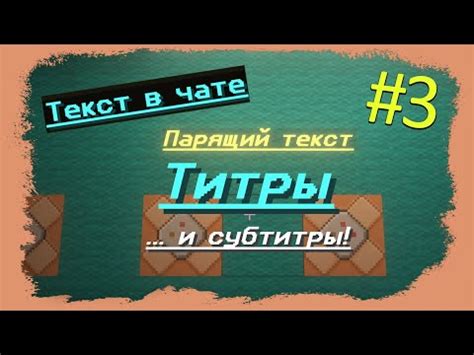 Текст в чате

#3

Парящий текст

Титры

... и субтитры!